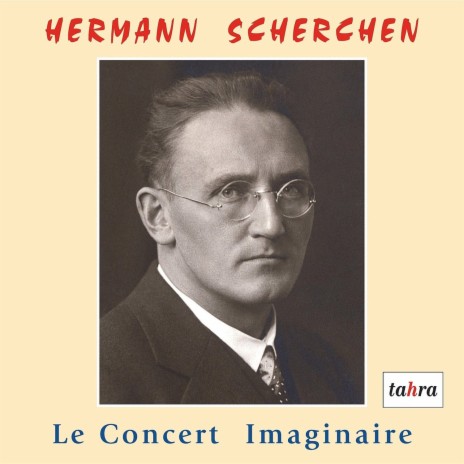 HERMANN SCHERCHEN

tahra

Le Concert Imaginaire